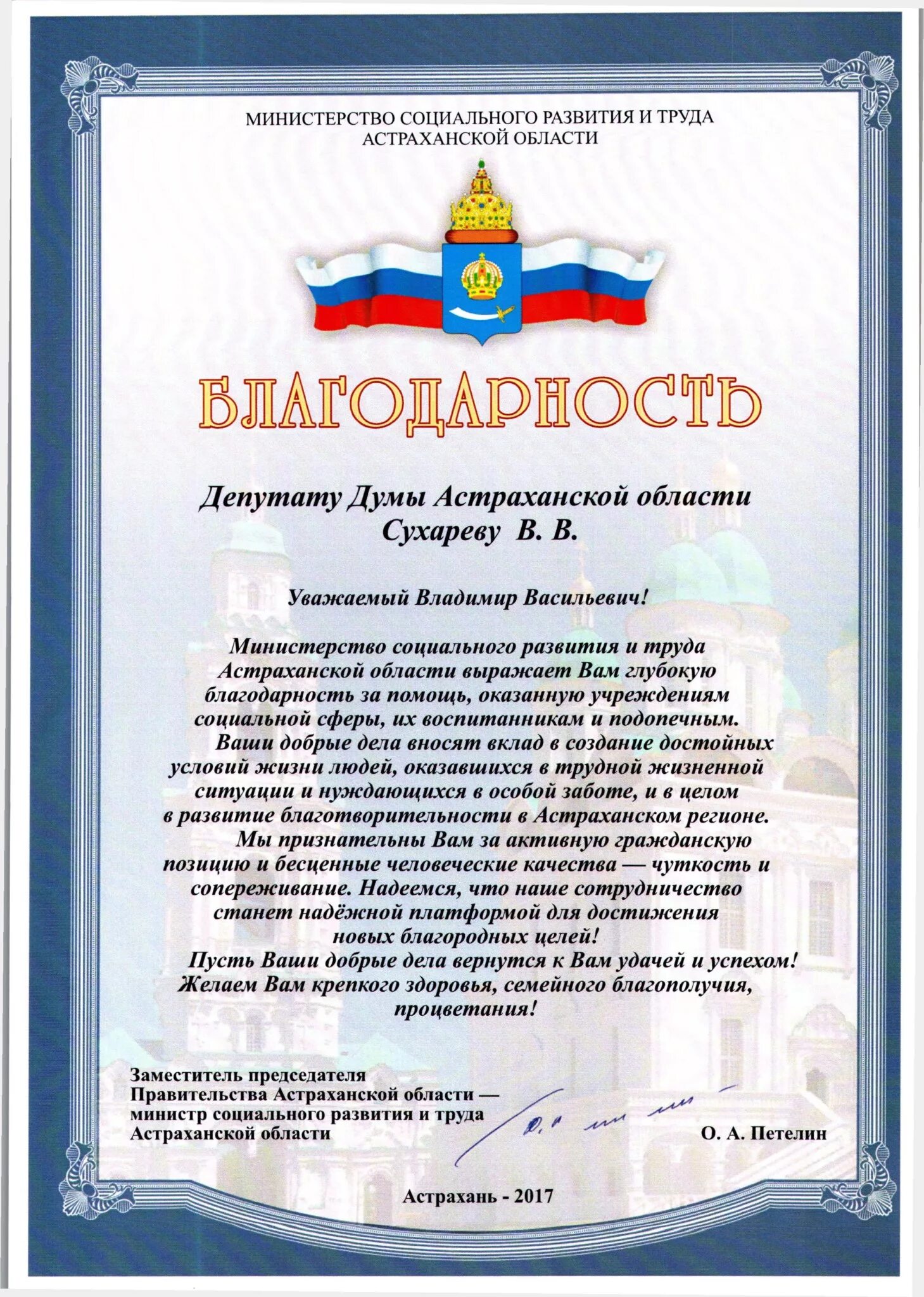 МИНИСТЕРСТВО СОЦИАЛЬНОГО РАЗВИТИЯ И ТРУДА АСТРАХАНСКОЙ ОБЛАСТИ

БЛАГОДАРНОСТЬ

Депутату Думы Астраханской области Сухареву В. В.

Уважаемый Владимир Васильевич!

Министерство социального развития и труда Астраханской области выражает Вам глубокую благодарность за помощь, оказанную учреждениям социальной сферы, их воспитанникам и подопечным.

Ваши добрые дела вносят вклад в создание достойных условий жизни людей, оказавшихся в трудной жизненной ситуации и нуждающихся в особой заботе, и в целом в развитие благотворительности в Астраханском регионе.

Мы признательны Вам за активную гражданскую позицию и бесценные человеческие качества — чуткость и сопереживание. Надеемся, что наше сотрудничество станет надёжной платформой для достижения новых благородных целей!

Пусть Ваши добрые дела вернутся к Вам удачей и успехом! Желаем Вам крепкого здоровья, семейного благополучия, процветания!

Заместитель председателя Правительства Астраханской области — министр социального развития и труда Астраханской области

О. А. Петелин

Астрахань - 2017